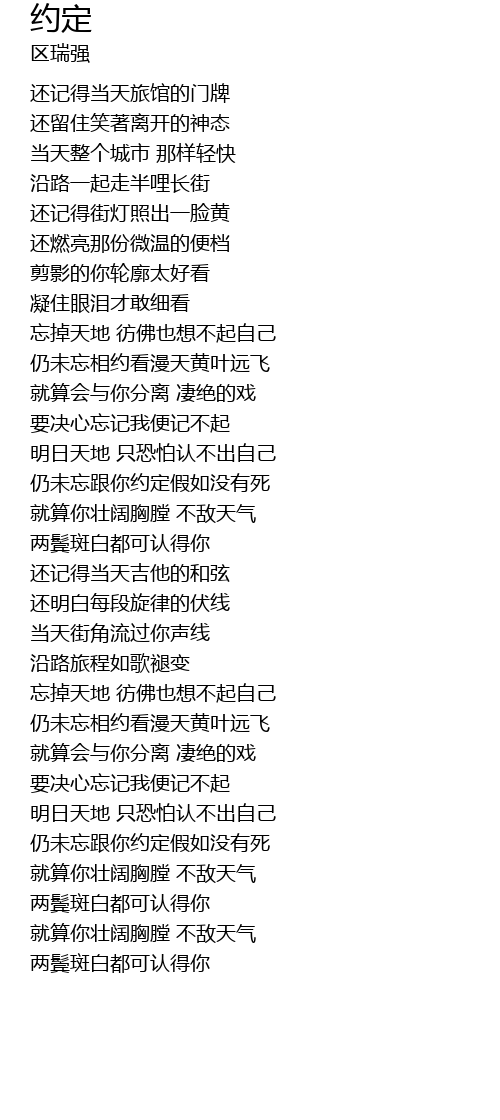 约定
区瑞强

还记得当天旅馆的门牌
还留住笑著离开的神态
当天整个城市 那样轻快
沿路一起走半哩长街
还记得街灯照出一脸黄
还燃亮那份微温的便档
剪影的你轮廓太好看
凝住眼泪才敢细看
忘掉天地 彷佛也想不起自己
仍未忘相约看漫天黄叶远飞
就算会与你分离 凄绝的戏
要决心忘记我便记不起
明日天地 只恐怕认不出自己
仍未忘跟你约定假如没有死
就算你壮阔胸膛 不敌天气
两鬓斑白都可认得你
还记得当天吉他的和弦
还明白每段旋律的伏线
当天街角流过你声线
沿路旅程如歌褪变
忘掉天地 彷佛也想不起自己
仍未忘相约看漫天黄叶远飞
就算会与你分离 凄绝的戏
要决心忘记我便记不起
明日天地 只恐怕认不出自己
仍未忘跟你约定假如没有死
就算你壮阔胸膛 不敌天气
两鬓斑白都可认得你
就算你壮阔胸膛 不敌天气
两鬓斑白都可认得你